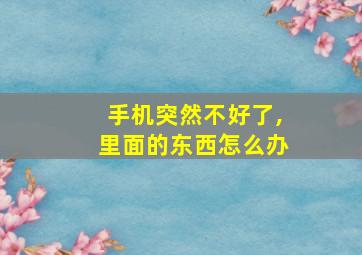 手机突然不好了，
里面的东西怎么办